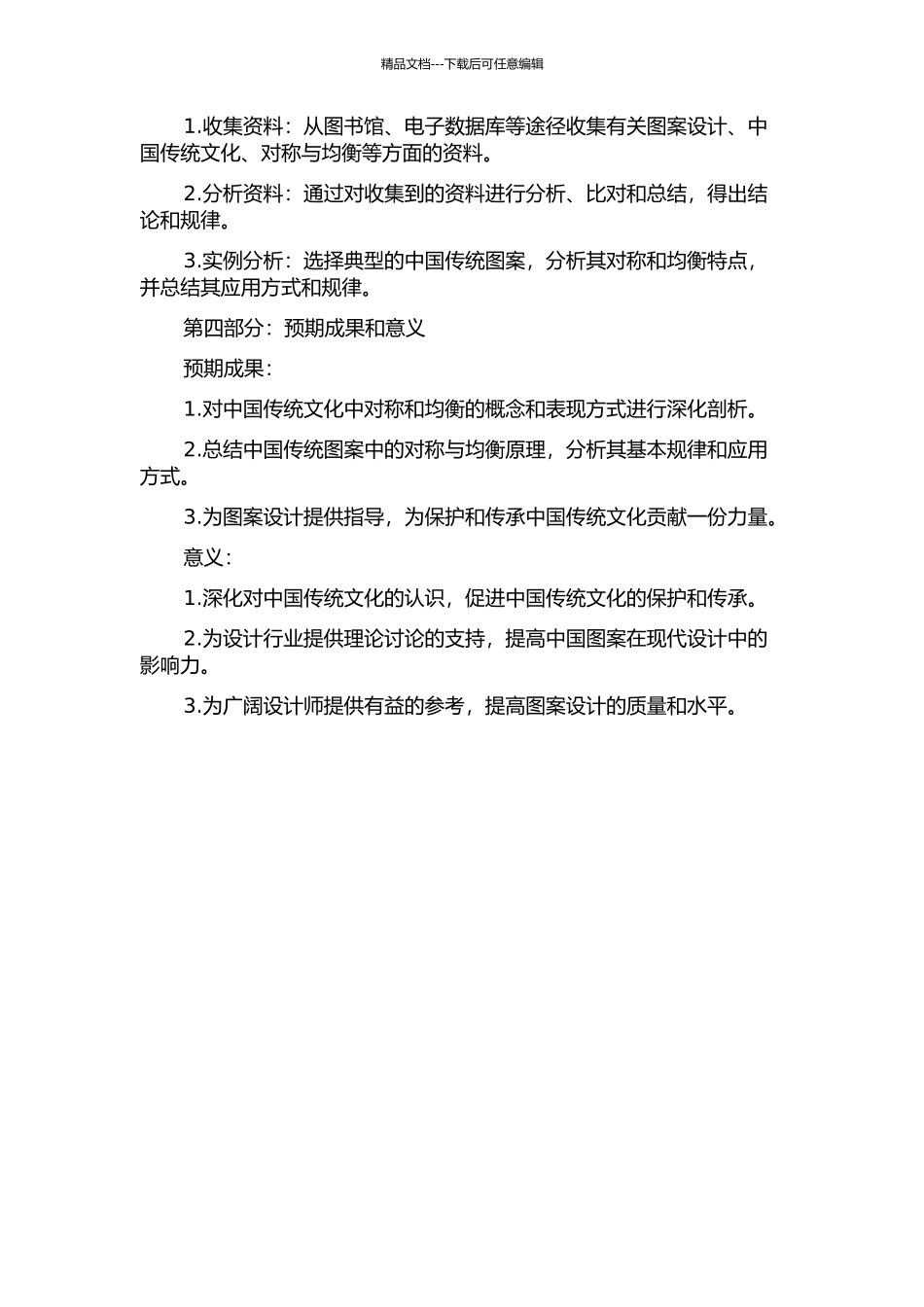 精品文档---下载后可任意编辑

1.收集资料：从图书馆、电子数据库等途径收集有关图案设计、中国传统文化、对称与均衡等方面的资料。

2.分析资料：通过对收集到的资料进行分析、比对和总结，得出结论和规律。

3.实例分析：选择典型的中国传统图案，分析其对称和均衡特点，并总结其应用方式和规律。

第四部分：预期成果和意义

预期成果：

1.对中国传统文化中对称和均衡的概念和表现方式进行深化剖析。

2.总结中国传统图案中的对称与均衡原理，分析其基本规律和应用方式。

3.为图案设计提供指导，为保护和传承中国传统文化贡献一份力量。

意义：

1.深化对中国传统文化的认识，促进中国传统文化的保护和传承。

2.为设计行业提供理论讨论的支持，提高中国图案在现代设计中的影响力。

3.为广阔设计师提供有益的参考，提高图案设计的质量和水平。